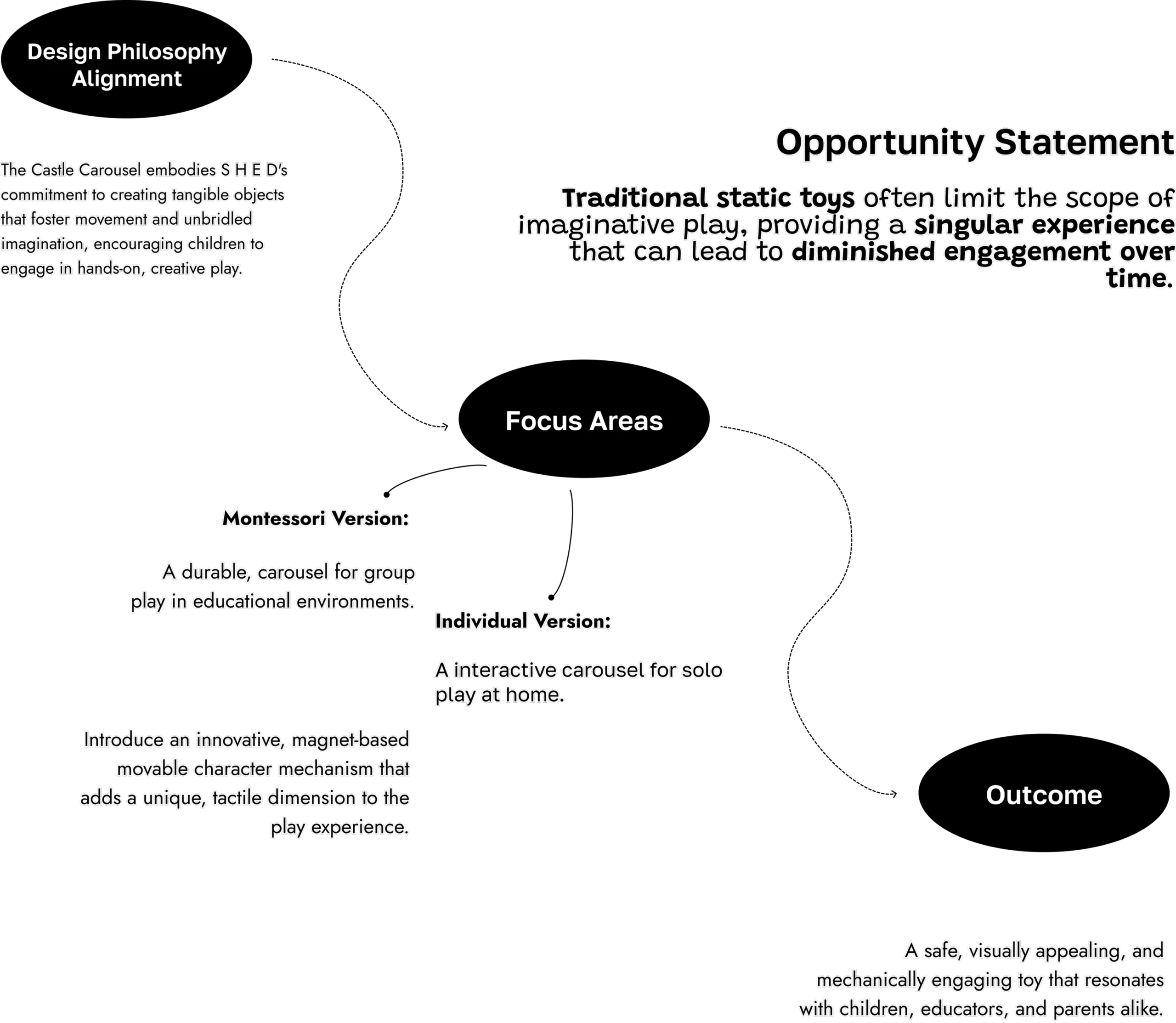 Design Philosophy Alignment

The Castle Carousel embodies S H E D's commitment to creating tangible objects that foster movement and unbridled imagination, encouraging children to engage in hands-on, creative play.

Opportunity Statement

Traditional static toys often limit the scope of imaginative play, providing a singular experience that can lead to diminished engagement over time.

Focus Areas

Montessori Version:

A durable, carousel for group play in educational environments.

Individual Version:

A interactive carousel for solo play at home.

Introduce an innovative, magnet-based movable character mechanism that adds a unique, tactile dimension to the play experience.

Outcome

A safe, visually appealing, and mechanically engaging toy that resonates with children, educators, and parents alike.